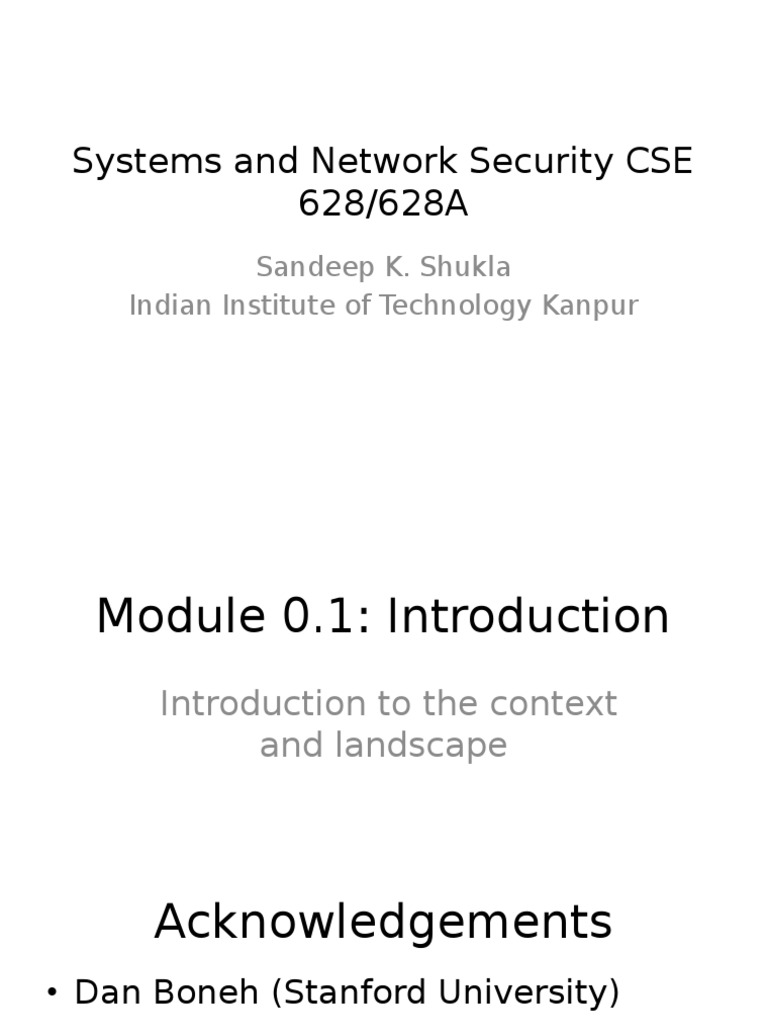 Systems and Network Security CSE 628/628A

Sandeep K. Shukla
Indian Institute of Technology Kanpur

Module 0.1: Introduction

Introduction to the context and landscape

Acknowledgements

• Dan Boneh (Stanford University)